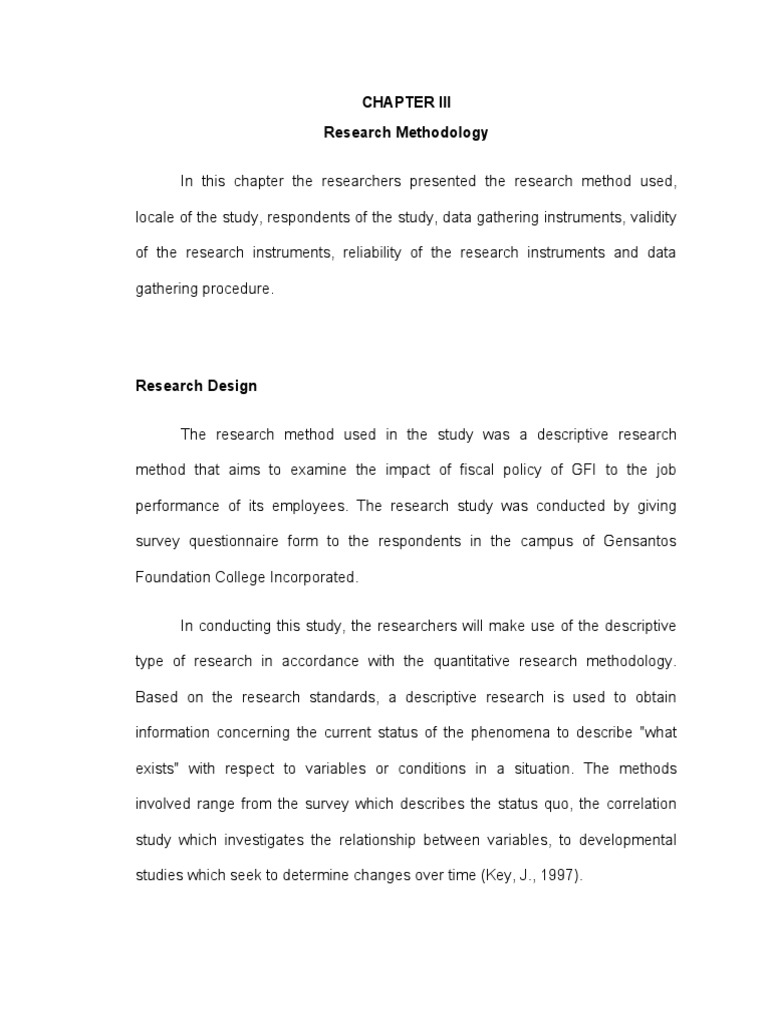 CHAPTER III
Research Methodology

In this chapter the researchers presented the research method used, locale of the study, respondents of the study, data gathering instruments, validity of the research instruments, reliability of the research instruments and data gathering procedure.

Research Design

The research method used in the study was a descriptive research method that aims to examine the impact of fiscal policy of GFI to the job performance of its employees. The research study was conducted by giving survey questionnaire form to the respondents in the campus of Gensantos Foundation College Incorporated.

In conducting this study, the researchers will make use of the descriptive type of research in accordance with the quantitative research methodology. Based on the research standards, a descriptive research is used to obtain information concerning the current status of the phenomena to describe "what exists" with respect to variables or conditions in a situation. The methods involved range from the survey which describes the status quo, the correlation study which investigates the relationship between variables, to developmental studies which seek to determine changes over time (Key, J., 1997).